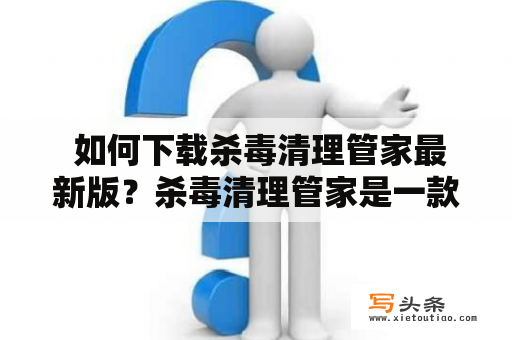 如何下载杀毒清理管家最新版？杀毒清理管家是一款

写头条
www.xietoutiao.com